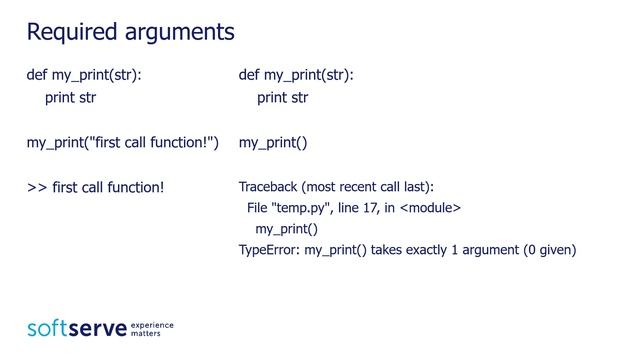 Required arguments

def my_print(str):
    print str

my_print("first call function!")

>> first call function!

def my_print(str):
    print str

my_print()

Traceback (most recent call last):
  File "temp.py", line 17, in <module>
    my_print()
TypeError: my_print() takes exactly 1 argument (0 given)

softserve experience matters